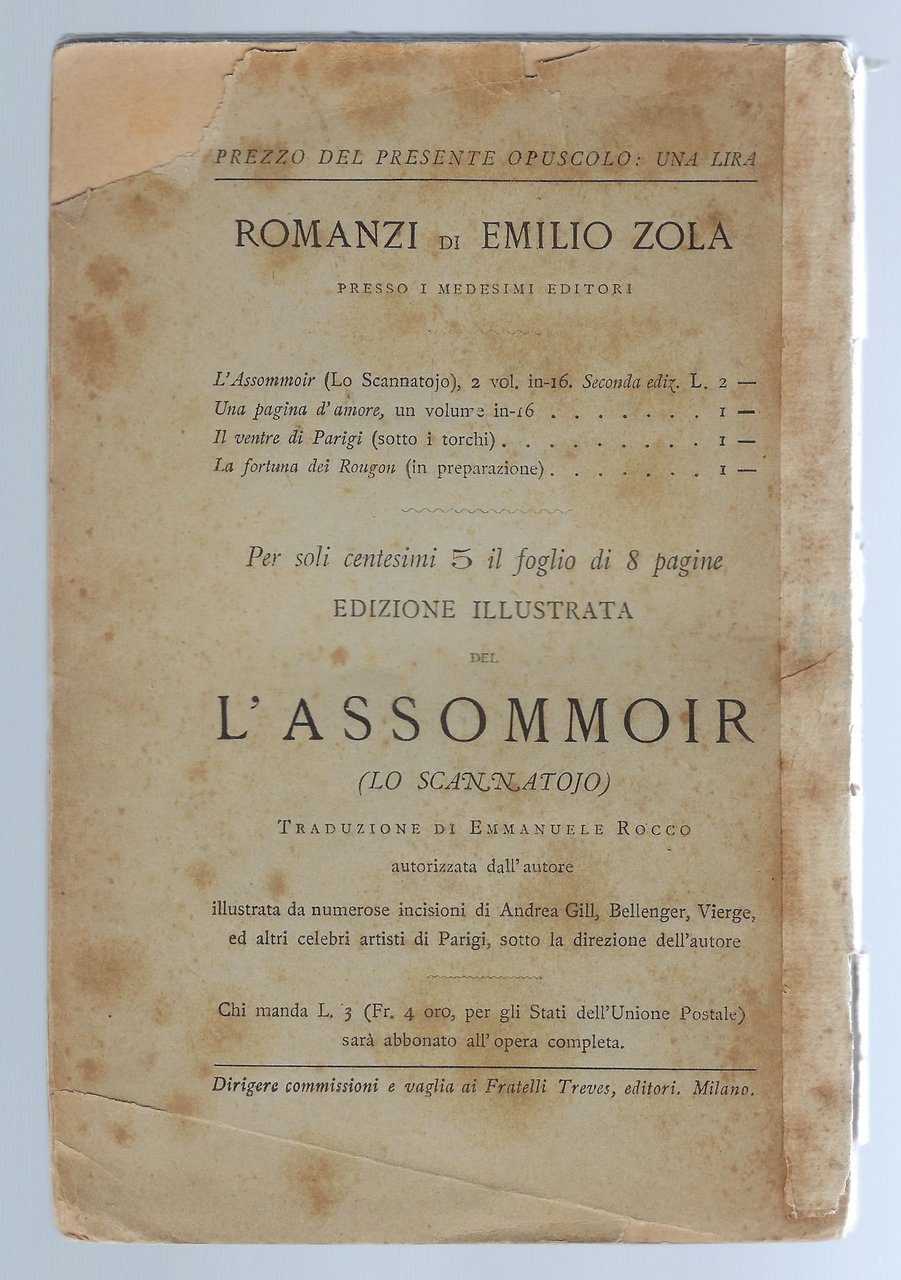 PREZZO DEL PRESENTE OPUSCOLO: UNA LIRA

ROMANZI DI EMILIO ZOLA

PRESSO I MEDESIMI EDITORI

L'Assommoir (Lo Scannatojo), 2 vol. in-16. Seconda ediz. L. 2 —
Una pagina d'amore, un volume in-16 . . . . . . . . 1 —
Il ventre di Parigi (sotto i torchi) . . . . . . . . . . 1 —
La fortuna dei Rougon (in preparazione) . . . . . . . 1 —

Per soli centesimi 5 il foglio di 8 pagine
EDIZIONE ILLUSTRATA
DEL

L'ASSOMMOIR
(LO SCANNATOJO)

TRADUZIONE DI EMMANUELE ROCCO
autorizzata dall'autore
illustrata da numerose incisioni di Andrea Gill, Bellenger, Vierge, ed altri celebri artisti di Parigi, sotto la direzione dell'autore

Chi manda L. 3 (Fr. 4 oro, per gli Stati dell'Unione Postale) sarà abbonato all'opera completa.

Dirigere commissioni e vaglia ai Fratelli Treves, editori. Milano.